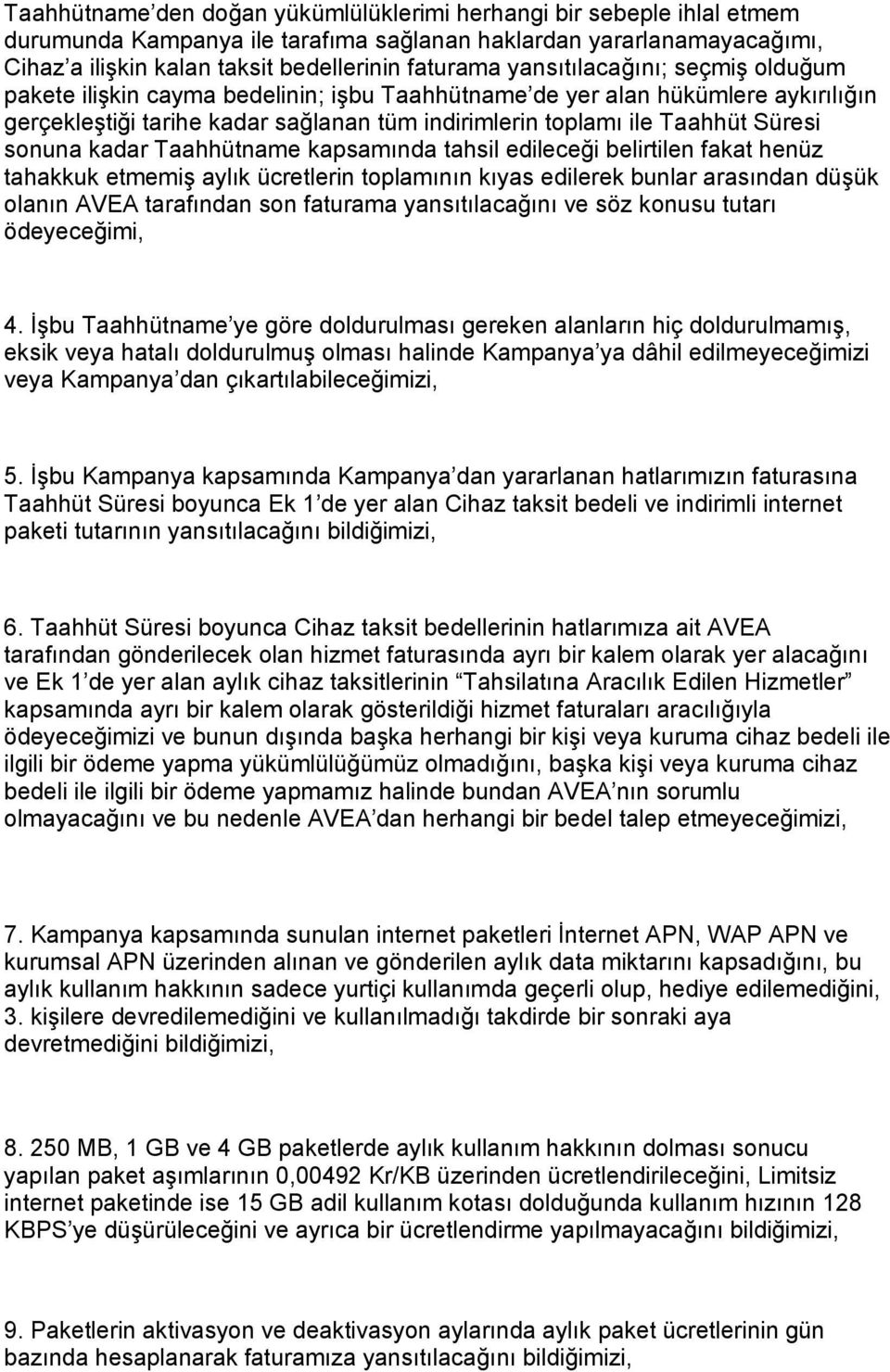 Taahhütname'den doğan yükümlülüklerimi herhangi bir sebeple ihlal etmem durumunda Kampanya ile tarafıma sağlanan haklardan yararlanamayacağımı, Cihaz'a ilişkin kalan taksit bedellerinin faturama yansıtılacağını; seçmiş olduğum pakete ilişkin cayma bedelinin; işbu Taahhütname'de yer alan hükümlere aykırılığın gerçekleştiği tarihe kadar sağlanan tüm indirimlerin toplamı ile Taahhüt Süresi sonuna kadar Taahhütname kapsamında tahsil edileceği belirtilen fakat henüz tahakkuk etmemiş aylık ücretlerin toplamının kıyas edilerek bunlar arasından düşük olanın AVEA tarafından son faturama yansıtılacağını ve söz konusu tutarı ödeyeceğimi,

4. İşbu Taahhütname'ye göre doldurulması gereken alanların hiç doldurulmamış, eksik veya hatalı doldurulmuş olması halinde Kampanya'ya dâhil edilmeyeceğimizi veya Kampanya'dan çıkartılabileceğimizi,

5. İşbu Kampanya kapsamında Kampanya'dan yararlanan hatlarımızın faturasına Taahhüt Süresi boyunca Ek 1'de yer alan Cihaz taksit bedeli ve indirimli internet paketi tutarının yansıtılacağını bildiğimizi,

6. Taahhüt Süresi boyunca Cihaz taksit bedellerinin hatlarımıza ait AVEA tarafından gönderilecek olan hizmet faturasında ayrı bir kalem olarak yer alacağını ve Ek 1'de yer alan aylık cihaz taksitlerinin "Tahsilatına Aracılık Edilen Hizmetler" kapsamında ayrı bir kalem olarak gösterildiği hizmet faturaları aracılığıyla ödeyeceğimizi ve bunun dışında başka herhangi bir kişi veya kuruma cihaz bedeli ile ilgili bir ödeme yapma yükümlülüğümüz olmadığını, başka kişi veya kuruma cihaz bedeli ile ilgili bir ödeme yapmamız halinde bundan AVEA'nın sorumlu olmayacağını ve bu nedenle AVEA'dan herhangi bir bedel talep etmeyeceğimizi,

7. Kampanya kapsamında sunulan internet paketleri İnternet APN, WAP APN ve kurumsal APN üzerinden alınan ve gönderilen aylık data miktarını kapsadığını, bu aylık kullanım hakkının sadece yurtiçi kullanımda geçerli olup, hediye edilemediğini, 3. kişilere devredilemediğini ve kullanılmadığı takdirde bir sonraki aya devretmediğini bildiğimizi,

8. 250 MB, 1 GB ve 4 GB paketlerde aylık kullanım hakkının dolması sonucu yapılan paket aşımlarının 0,00492 Kr/KB üzerinden ücretlendirileceğini, Limitsiz internet paketinde ise 15 GB adil kullanım kotası dolduğunda kullanım hızının 128 KBPS'ye düşürüleceğini ve ayrıca bir ücretlendirme yapılmayacağını bildiğimizi,

9. Paketlerin aktivasyon ve deaktivasyon aylarında aylık paket ücretlerinin gün bazında hesaplanarak faturamıza yansıtılacağını bildiğimizi,